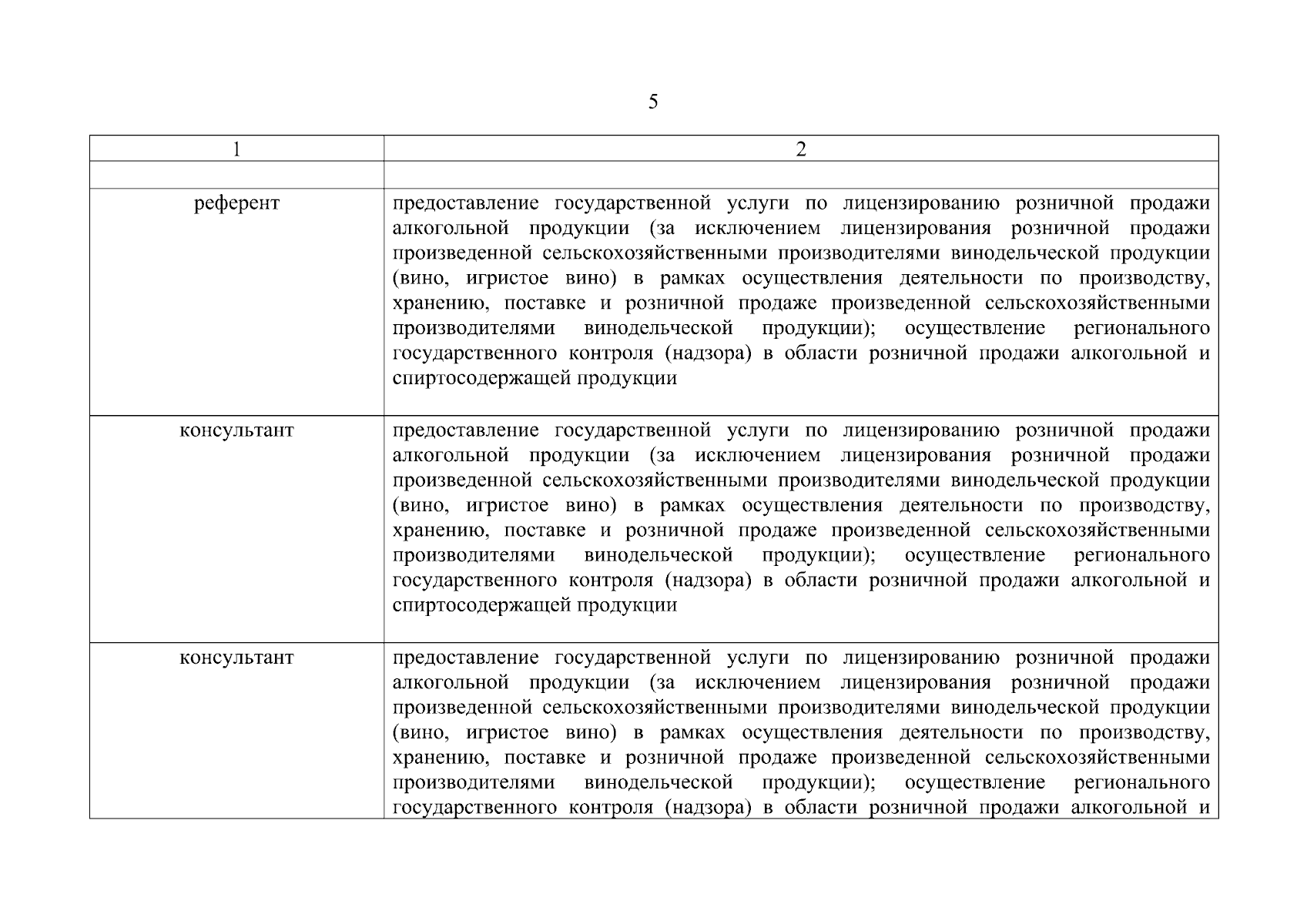 5

| 1 | 2 |
|---|---|
| | |
| референт | предоставление государственной услуги по лицензированию розничной продажи алкогольной продукции (за исключением лицензирования розничной продажи произведенной сельскохозяйственными производителями винодельческой продукции (вино, игристое вино) в рамках осуществления деятельности по производству, хранению, поставке и розничной продаже произведенной сельскохозяйственными производителями винодельческой продукции); осуществление регионального государственного контроля (надзора) в области розничной продажи алкогольной и спиртосодержащей продукции |
| консультант | предоставление государственной услуги по лицензированию розничной продажи алкогольной продукции (за исключением лицензирования розничной продажи произведенной сельскохозяйственными производителями винодельческой продукции (вино, игристое вино) в рамках осуществления деятельности по производству, хранению, поставке и розничной продаже произведенной сельскохозяйственными производителями винодельческой продукции); осуществление регионального государственного контроля (надзора) в области розничной продажи алкогольной и спиртосодержащей продукции |
| консультант | предоставление государственной услуги по лицензированию розничной продажи алкогольной продукции (за исключением лицензирования розничной продажи произведенной сельскохозяйственными производителями винодельческой продукции (вино, игристое вино) в рамках осуществления деятельности по производству, хранению, поставке и розничной продаже произведенной сельскохозяйственными производителями винодельческой продукции); осуществление регионального государственного контроля (надзора) в области розничной продажи алкогольной и |